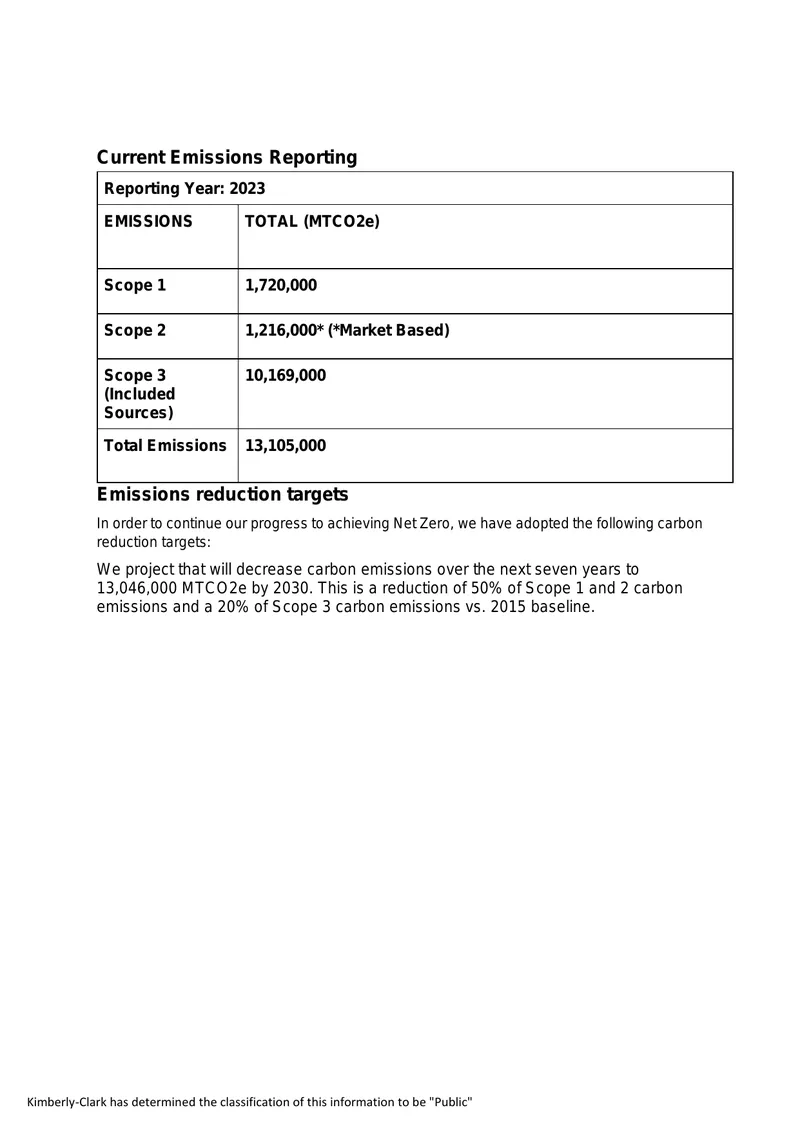 Current Emissions Reporting

| Reporting Year: 2023 | |
|---|---|
| EMISSIONS | TOTAL (MTCO2e) |
| Scope 1 | 1,720,000 |
| Scope 2 | 1,216,000* (*Market Based) |
| Scope 3 (Included Sources) | 10,169,000 |
| Total Emissions | 13,105,000 |

Emissions reduction targets

In order to continue our progress to achieving Net Zero, we have adopted the following carbon reduction targets:

We project that will decrease carbon emissions over the next seven years to 13,046,000 MTCO2e by 2030. This is a reduction of 50% of Scope 1 and 2 carbon emissions and a 20% of Scope 3 carbon emissions vs. 2015 baseline.

Kimberly-Clark has determined the classification of this information to be "Public"